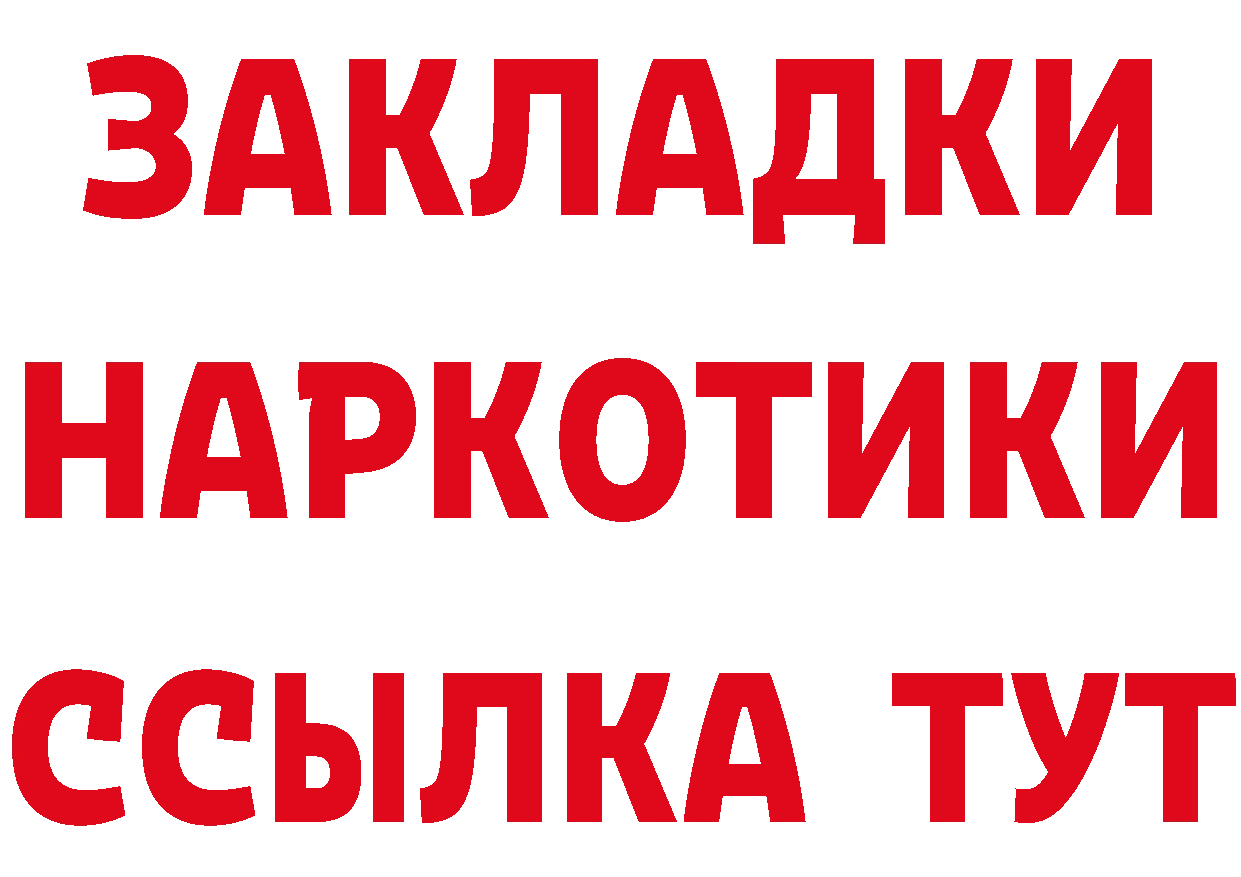 ЗАКЛАДКИ
НАРКОТИКИ
ССЫЛКА ТУТ